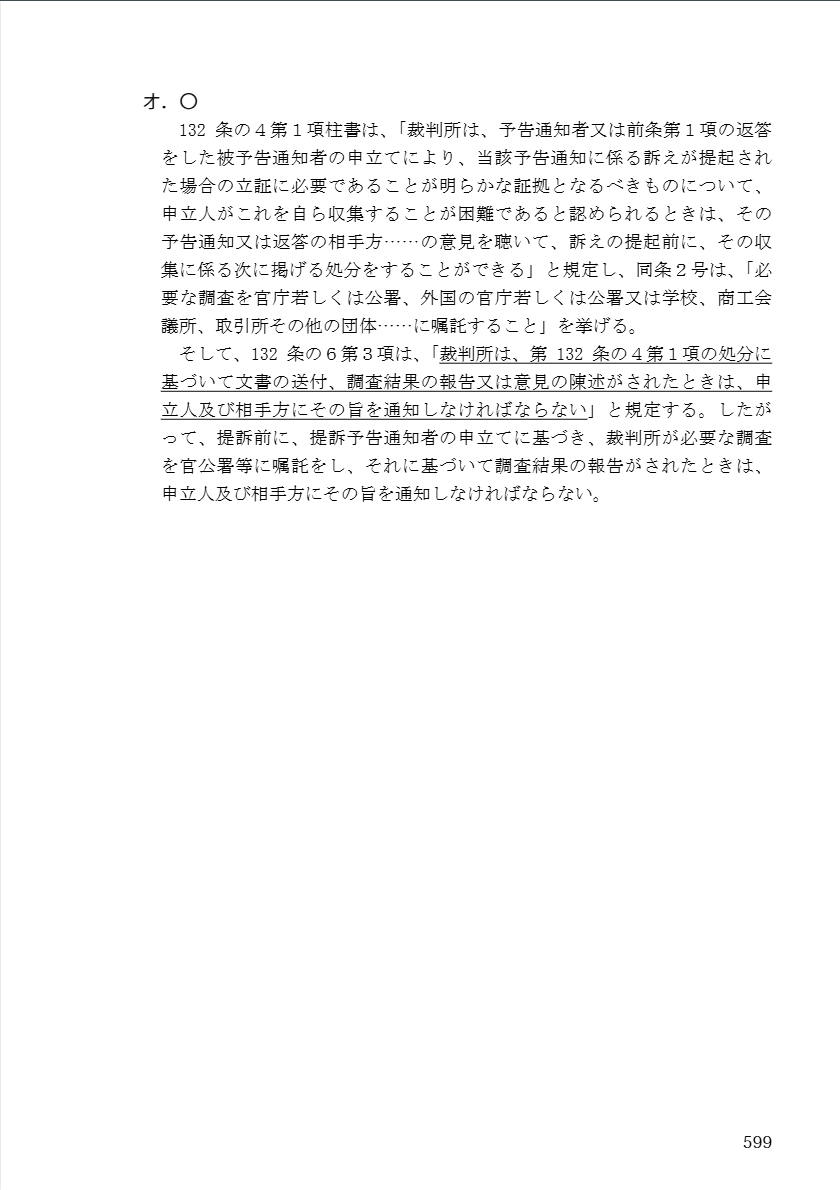 オ．〇

132 条の４第１項柱書は、「裁判所は、予告通知者又は前条第１項の返答をした被予告通知者の申立てにより、当該予告通知に係る訴えが提起された場合の立証に必要であることが明らかな証拠となるべきものについて、申立人がこれを自ら収集することが困難であると認められるときは、その予告通知又は返答の相手方……の意見を聴いて、訴えの提起前に、その収集に係る次に掲げる処分をすることができる」と規定し、同条２号は、「必要な調査を官庁若しくは公署、外国の官庁若しくは公署又は学校、商工会議所、取引所その他の団体……に嘱託すること」を挙げる。

そして、132 条の６第３項は、「裁判所は、第 132 条の４第１項の処分に基づいて文書の送付、調査結果の報告又は意見の陳述がされたときは、申立人及び相手方にその旨を通知しなければならない」と規定する。したがって、提訴前に、提訴予告通知者の申立てに基づき、裁判所が必要な調査を官公署等に嘱託をし、それに基づいて調査結果の報告がされたときは、申立人及び相手方にその旨を通知しなければならない。

599